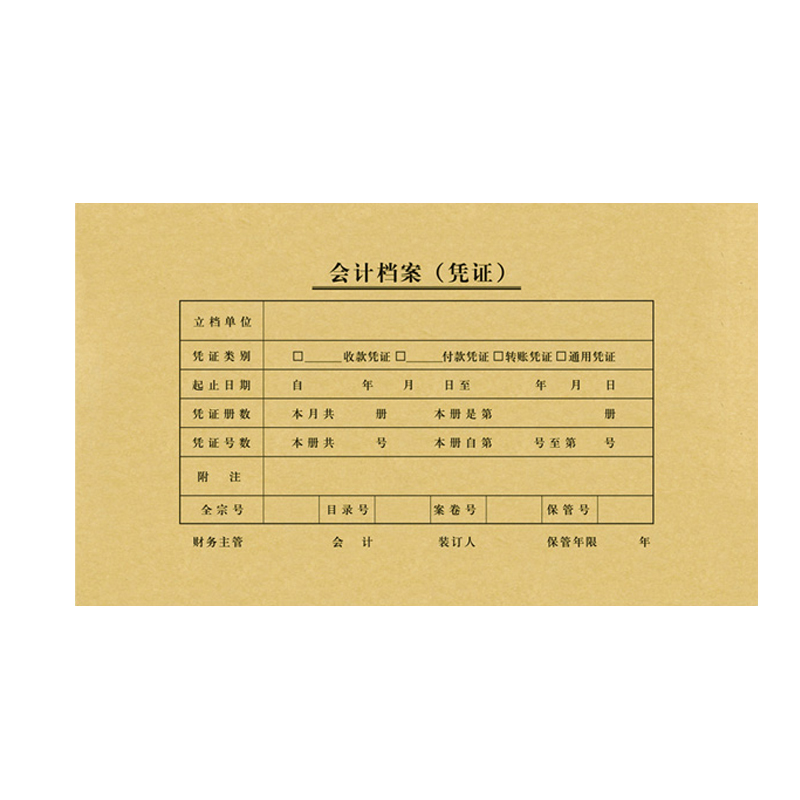 会计档案（凭证）

立档单位

凭证类别 ☐____收款凭证 ☐____付款凭证 ☐转账凭证 ☐通用凭证

起止日期 自 年 月 日至 年 月 日

凭证册数 本月共 册 本册是第 册

凭证号数 本册共 号 本册自第 号至第 号

附注

全宗号 目录号 案卷号 保管号

财务主管 会计 装订人 保管年限 年